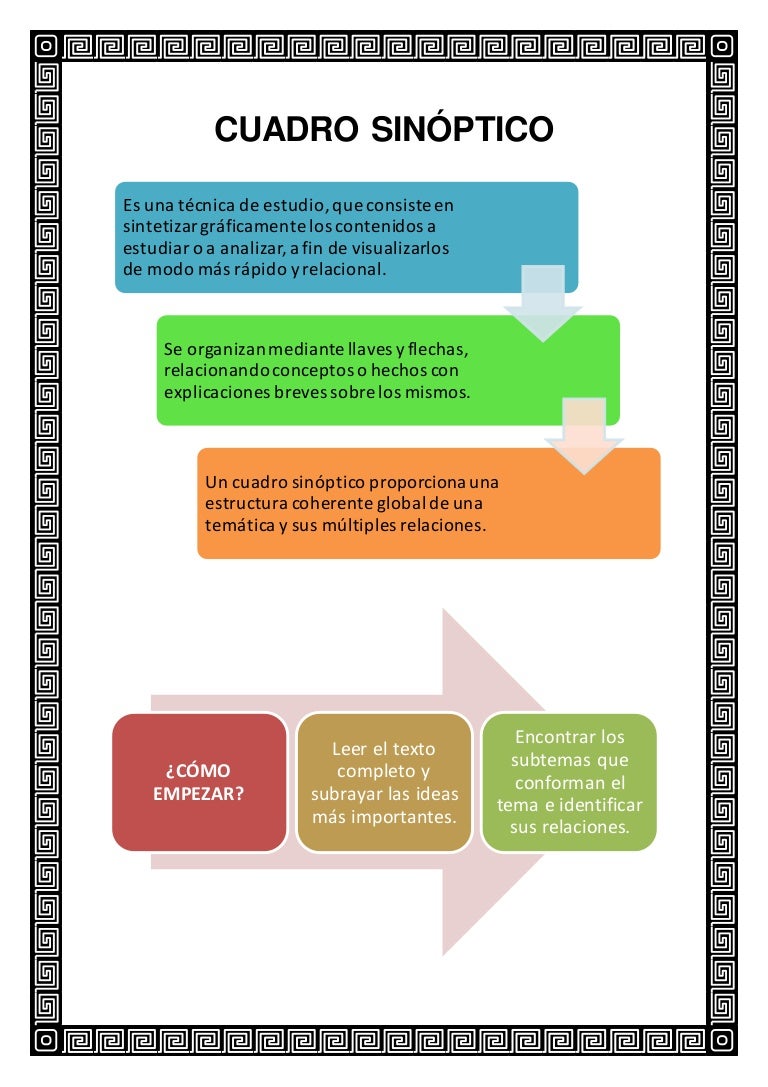 CUADRO SINÓPTICO

Es una técnica de estudio, que consiste en sintetizar gráficamente los contenidos a estudiar o a analizar, a fin de visualizarlos de modo más rápido y relacional.

Se organizan mediante llaves y flechas, relacionando conceptos o hechos con explicaciones breves sobre los mismos.

Un cuadro sinóptico proporciona una estructura coherente global de una temática y sus múltiples relaciones.

¿CÓMO EMPEZAR?

Leer el texto completo y subrayar las ideas más importantes.

Encontrar los subtemas que conforman el tema e identificar sus relaciones.